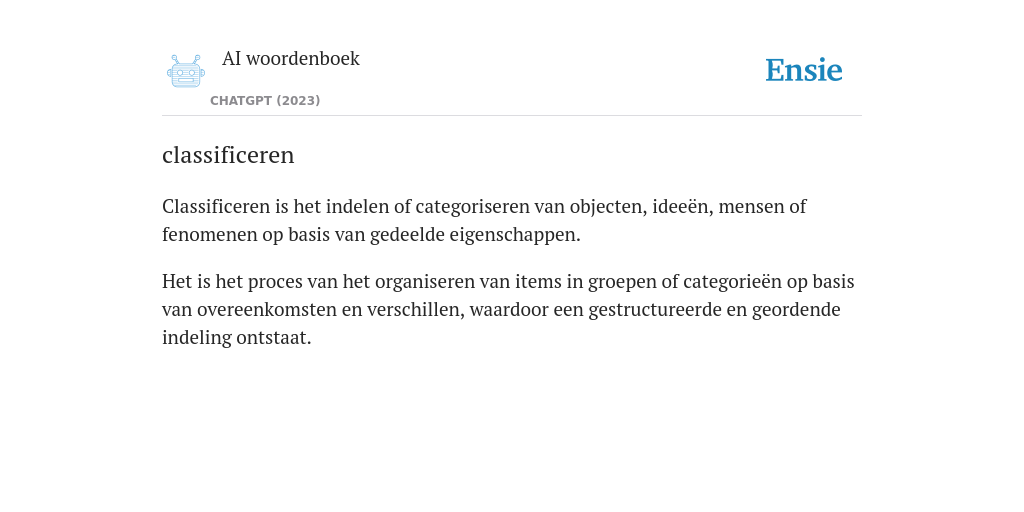 AI woordenboek

CHATGPT (2023)

Ensie

classificeren

Classificeren is het indelen of categoriseren van objecten, ideeën, mensen of fenomenen op basis van gedeelde eigenschappen.

Het is het proces van het organiseren van items in groepen of categorieën op basis van overeenkomsten en verschillen, waardoor een gestructureerde en geordende indeling ontstaat.